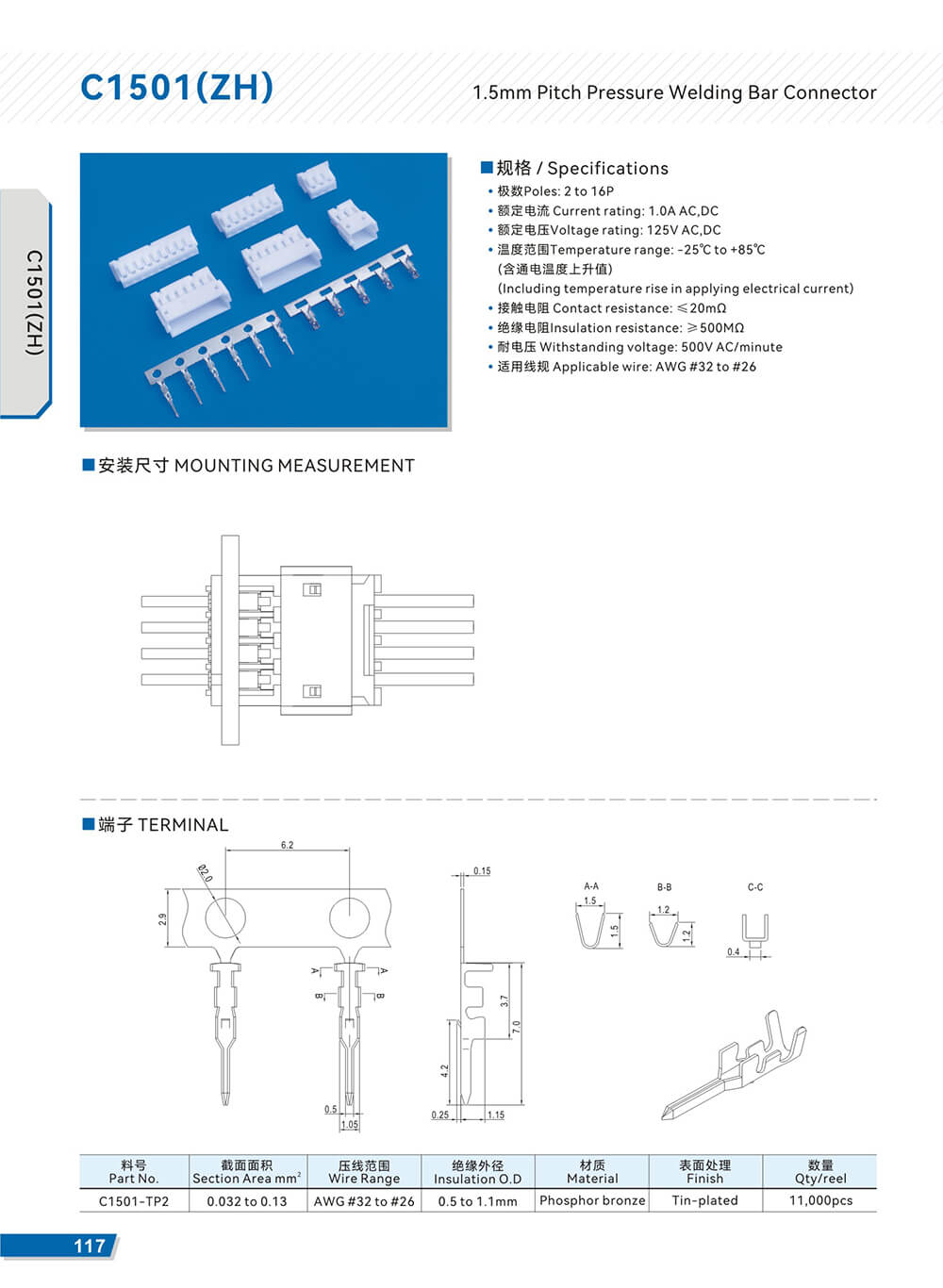 C1501(ZH)

1.5mm Pitch Pressure Welding Bar Connector

C1501(ZH)

■规格 / Specifications
• 极数Poles: 2 to 16P
• 额定电流 Current rating: 1.0A AC,DC
• 额定电压Voltage rating: 125V AC,DC
• 温度范围Temperature range: -25℃ to +85℃
(含通电温度上升值)
(Including temperature rise in applying electrical current)
• 接触电阻 Contact resistance: ≤20mΩ
• 绝缘电阻Insulation resistance: ≥500MΩ
• 耐电压 Withstanding voltage: 500V AC/minute
• 适用线规 Applicable wire: AWG #32 to #26

■安装尺寸 MOUNTING MEASUREMENT

■端子 TERMINAL

6.2
Ø2.0
2.9
A A
B B
0.5
1.05
0.15
3.7
7.0
4.2
0.25
1.15
A-A
1.5
1.5
B-B
1.2
1.2
C-C
0.4

| 料号 Part No. | 截面面积 Section Area mm$^2$ | 压线范围 Wire Range | 绝缘外径 Insulation O.D | 材质 Material | 表面处理 Finish | 数量 Qty/reel |
|---|---|---|---|---|---|---|
| C1501-TP2 | 0.032 to 0.13 | AWG #32 to #26 | 0.5 to 1.1mm | Phosphor bronze | Tin-plated | 11,000pcs |

117